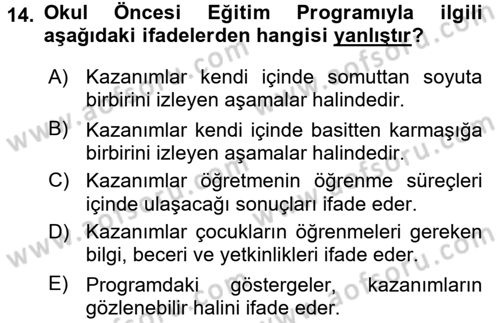 14. Okul Öncesi Eğitim Programıyla ilgili aşağıdaki ifadelerden hangisi yanlıştır?

A) Kazanımlar kendi içinde somuttan soyuta birbirini izleyen aşamalar halindedir.

B) Kazanımlar kendi içinde basitten karmaşığa birbirini izleyen aşamalar halindedir.

C) Kazanımlar öğretmenin öğrenme süreçleri içinde ulaşacağı sonuçları ifade eder.

D) Kazanımlar çocukların öğrenmeleri gereken bilgi, beceri ve yetkinlikleri ifade eder.

E) Programdaki göstergeler, kazanımların gözlenebilir halini ifade eder.

www.aofsoru.com